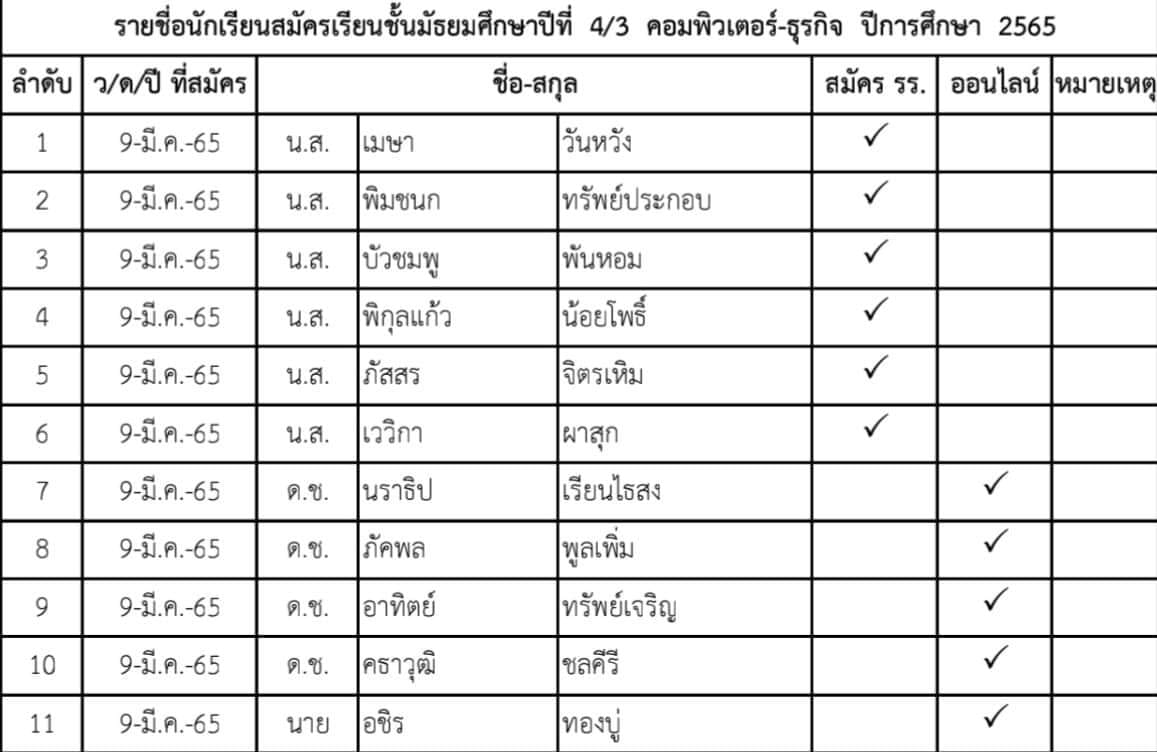 รายชื่อนักเรียนสมัครเรียนชั้นมัธยมศึกษาปีที่ 4/3 คอมพิวเตอร์-ธุรกิจ ปีการศึกษา 2565

| ลำดับ | ว/ด/ปี ที่สมัคร | ชื่อ-สกุล | | | สมัคร รร. | ออนไลน์ | หมายเหตุ |
|---|---|---|---|---|---|---|---|
| 1 | 9-มี.ค.-65 | น.ส. | เมษา | วันหวัง | ✓ | | |
| 2 | 9-มี.ค.-65 | น.ส. | พิมชนก | ทรัพย์ประกอบ | ✓ | | |
| 3 | 9-มี.ค.-65 | น.ส. | บัวชมพู | พันหอม | ✓ | | |
| 4 | 9-มี.ค.-65 | น.ส. | พิกุลแก้ว | น้อยโพธิ์ | ✓ | | |
| 5 | 9-มี.ค.-65 | น.ส. | ภัสสร | จิตรเหิม | ✓ | | |
| 6 | 9-มี.ค.-65 | น.ส. | เววิกา | ผาสุก | ✓ | | |
| 7 | 9-มี.ค.-65 | ด.ช. | นราธิป | เรียนไธสง | | ✓ | |
| 8 | 9-มี.ค.-65 | ด.ช. | ภัคพล | พูลเพิ่ม | | ✓ | |
| 9 | 9-มี.ค.-65 | ด.ช. | อาทิตย์ | ทรัพย์เจริญ | | ✓ | |
| 10 | 9-มี.ค.-65 | ด.ช. | คธาวุฒิ | ชลคีรี | | ✓ | |
| 11 | 9-มี.ค.-65 | นาย | อชิร | ทองบู่ | | ✓ | |